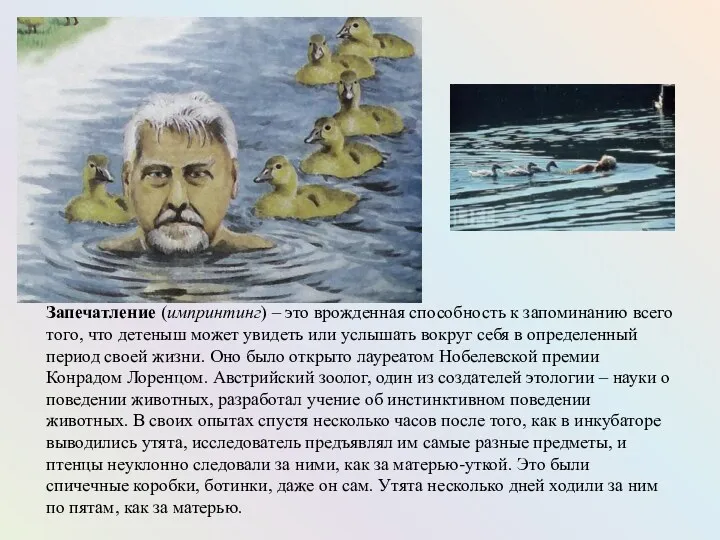 Запечатление (импринтинг) – это врожденная способность к запоминанию всего того, что детеныш может увидеть или услышать вокруг себя в определенный период своей жизни. Оно было открыто лауреатом Нобелевской премии Конрадом Лоренцом. Австрийский зоолог, один из создателей этологии – науки о поведении животных, разработал учение об инстинктивном поведении животных. В своих опытах спустя несколько часов после того, как в инкубаторе выводились утята, исследователь предъявлял им самые разные предметы, и птенцы неуклонно следовали за ними, как за матерью-уткой. Это были спичечные коробки, ботинки, даже он сам. Утята несколько дней ходили за ним по пятам, как за матерью.